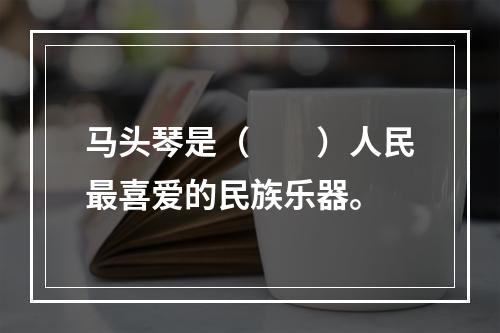 马头琴是（　　）人民最喜爱的民族乐器。